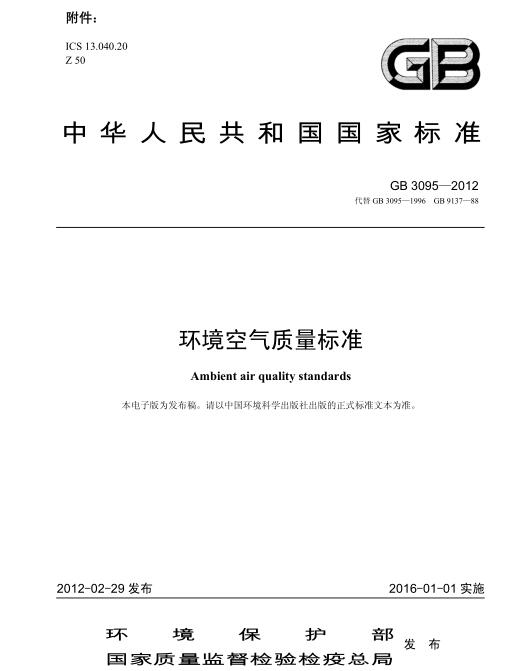 附件：

ICS 13.040.20
Z 50

GB

中华人民共和国国家标准

GB 3095—2012
代替 GB 3095—1996 GB 9137—88

环境空气质量标准

Ambient air quality standards

本电子版为发布稿。请以中国环境科学出版社出版的正式标准文本为准。

2012-02-29 发布

2016-01-01 实施

环境保护部
国家质量监督检验检疫总局
发布